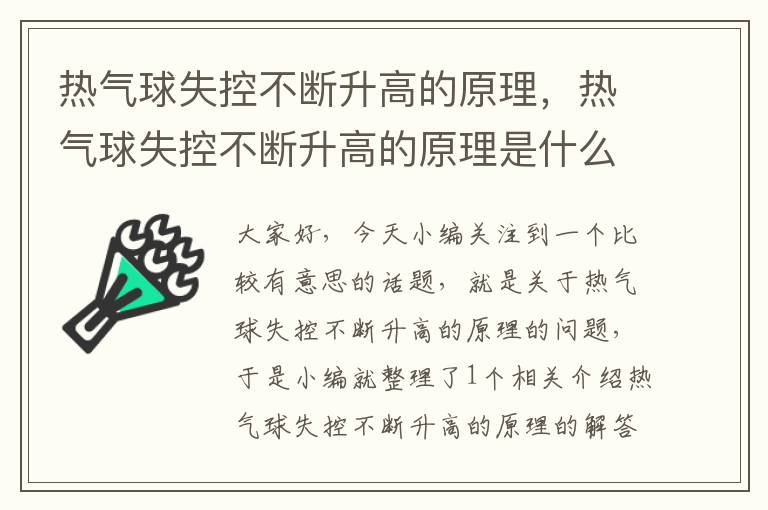 热气球失控不断升高的原理，热气球失控不断升高的原理是什么

大家好，今天小编关注到一个比较有意思的话题，就是关于热气球失控不断升高的原理的问题，于是小编就整理了1个相关介绍热气球失控不断升高的原理的解答